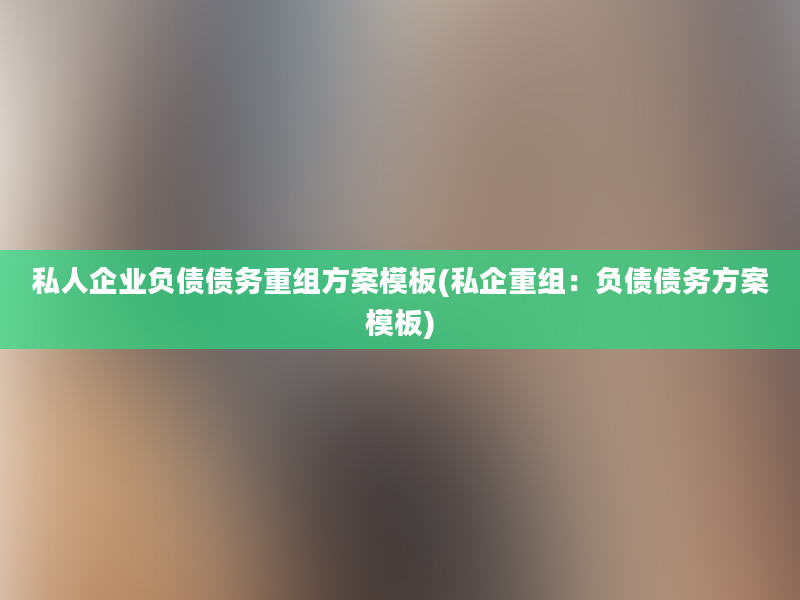 私人企业负债债务重组方案模板(私企重组：负债债务方案模板)